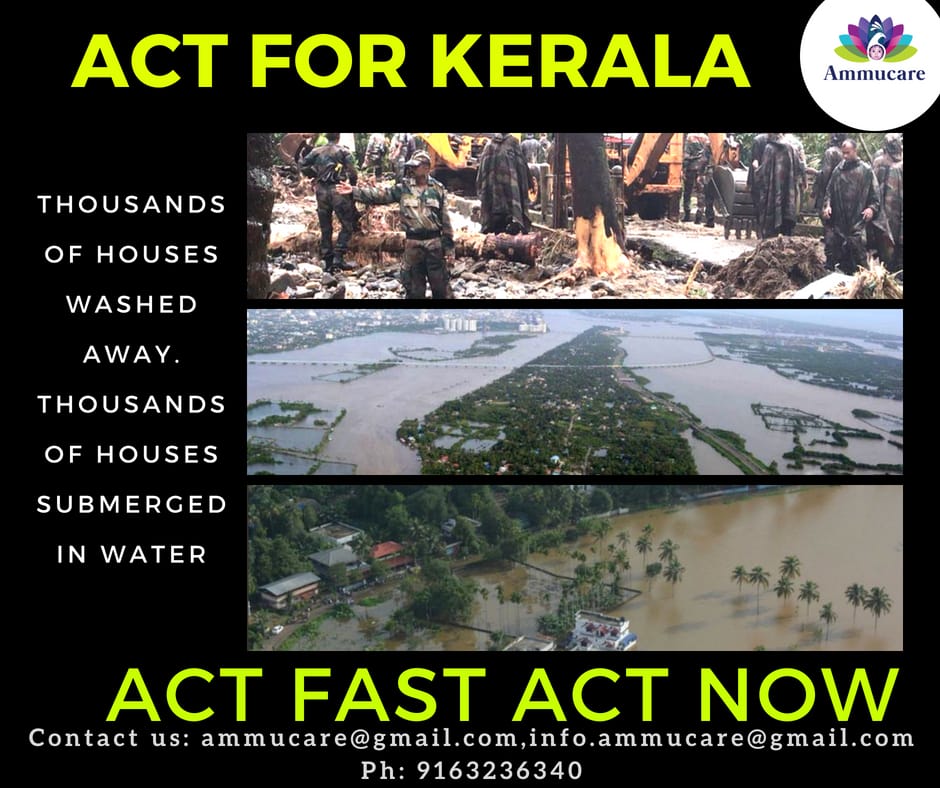 ACT FOR KERALA

Ammucare

THOUSANDS OF HOUSES WASHED AWAY. THOUSANDS OF HOUSES SUBMERGED IN WATER

ACT FAST ACT NOW

Contact us: ammucare@gmail.com,info.ammucare@gmail.com
Ph: 9163236340